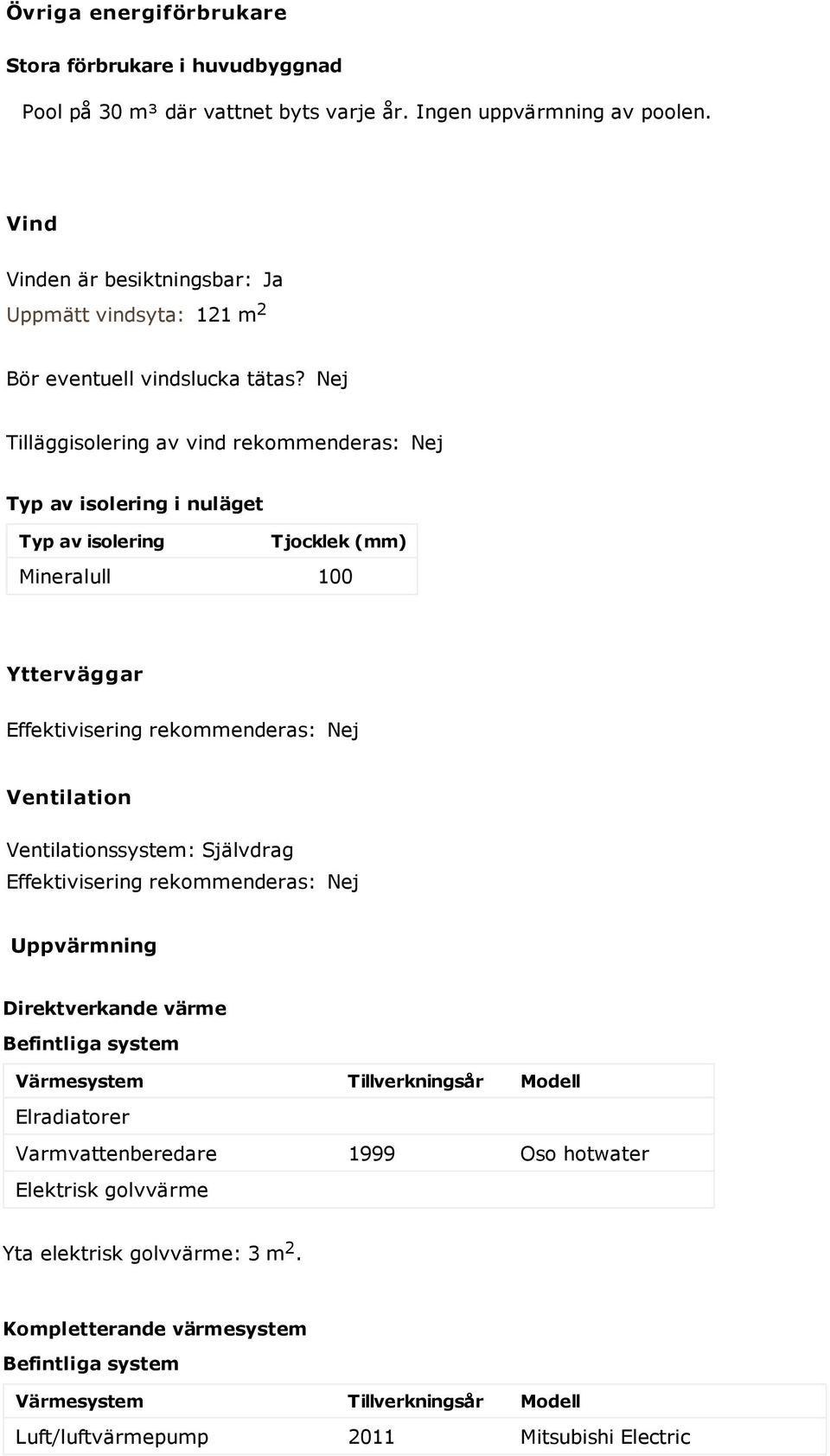 Övriga energiförbrukare

Stora förbrukare i huvudbyggnad

Pool på 30 m³ där vattnet byts varje år. Ingen uppvärmning av poolen.

Vind

Vinden är besiktningsbar: Ja
Uppmätt vindsyta: 121 m$^2$

Bör eventuell vindslucka tätas? Nej

Tilläggisolering av vind rekommenderas: Nej

Typ av isolering i nuläget

| Typ av isolering | Tjocklek (mm) |
|---|---|
| Mineralull | 100 |

Ytterväggar

Effektivisering rekommenderas: Nej

Ventilation

Ventilationssystem: Självdrag
Effektivisering rekommenderas: Nej

Uppvärmning

Direktverkande värme
Befintliga system

| Värmesystem | Tillverkningsår | Modell |
|---|---|---|
| Elradiatorer | | |
| Varmvattenberedare | 1999 | Oso hotwater |
| Elektrisk golvvärme | | |

Yta elektrisk golvvärme: 3 m$^2$.

Kompletterande värmesystem
Befintliga system

| Värmesystem | Tillverkningsår | Modell |
|---|---|---|
| Luft/luftvärmepump | 2011 | Mitsubishi Electric |